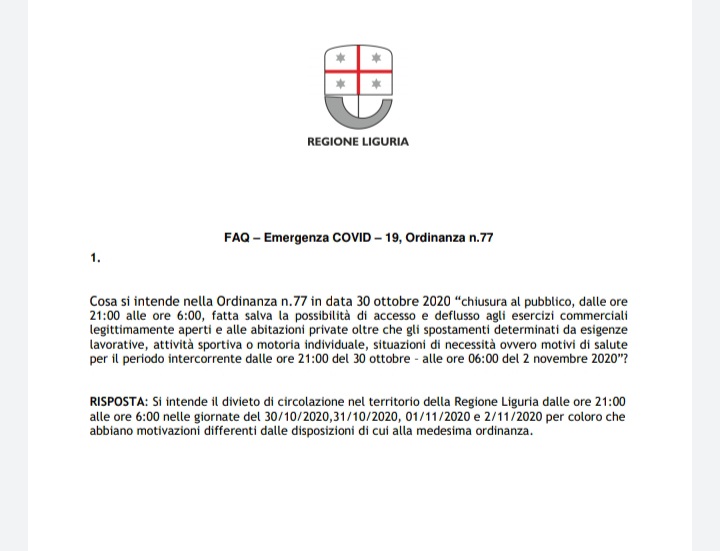 REGIONE LIGURIA

FAQ – Emergenza COVID – 19, Ordinanza n.77

1.

Cosa si intende nella Ordinanza n.77 in data 30 ottobre 2020 “chiusura al pubblico, dalle ore 21:00 alle ore 6:00, fatta salva la possibilità di accesso e deflusso agli esercizi commerciali legittimamente aperti e alle abitazioni private oltre che gli spostamenti determinati da esigenze lavorative, attività sportiva o motoria individuale, situazioni di necessità ovvero motivi di salute per il periodo intercorrente dalle ore 21:00 del 30 ottobre - alle ore 06:00 del 2 novembre 2020”?

RISPOSTA: Si intende il divieto di circolazione nel territorio della Regione Liguria dalle ore 21:00 alle ore 6:00 nelle giornate del 30/10/2020,31/10/2020, 01/11/2020 e 2/11/2020 per coloro che abbiano motivazioni differenti dalle disposizioni di cui alla medesima ordinanza.